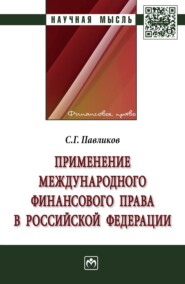 НАУЧНАЯ МЫСЛЬ

Финансовое право

С.Г. Павликов

ПРИМЕНЕНИЕ МЕЖДУНАРОДНОГО ФИНАНСОВОГО ПРАВА В РОССИЙСКОЙ ФЕДЕРАЦИИ